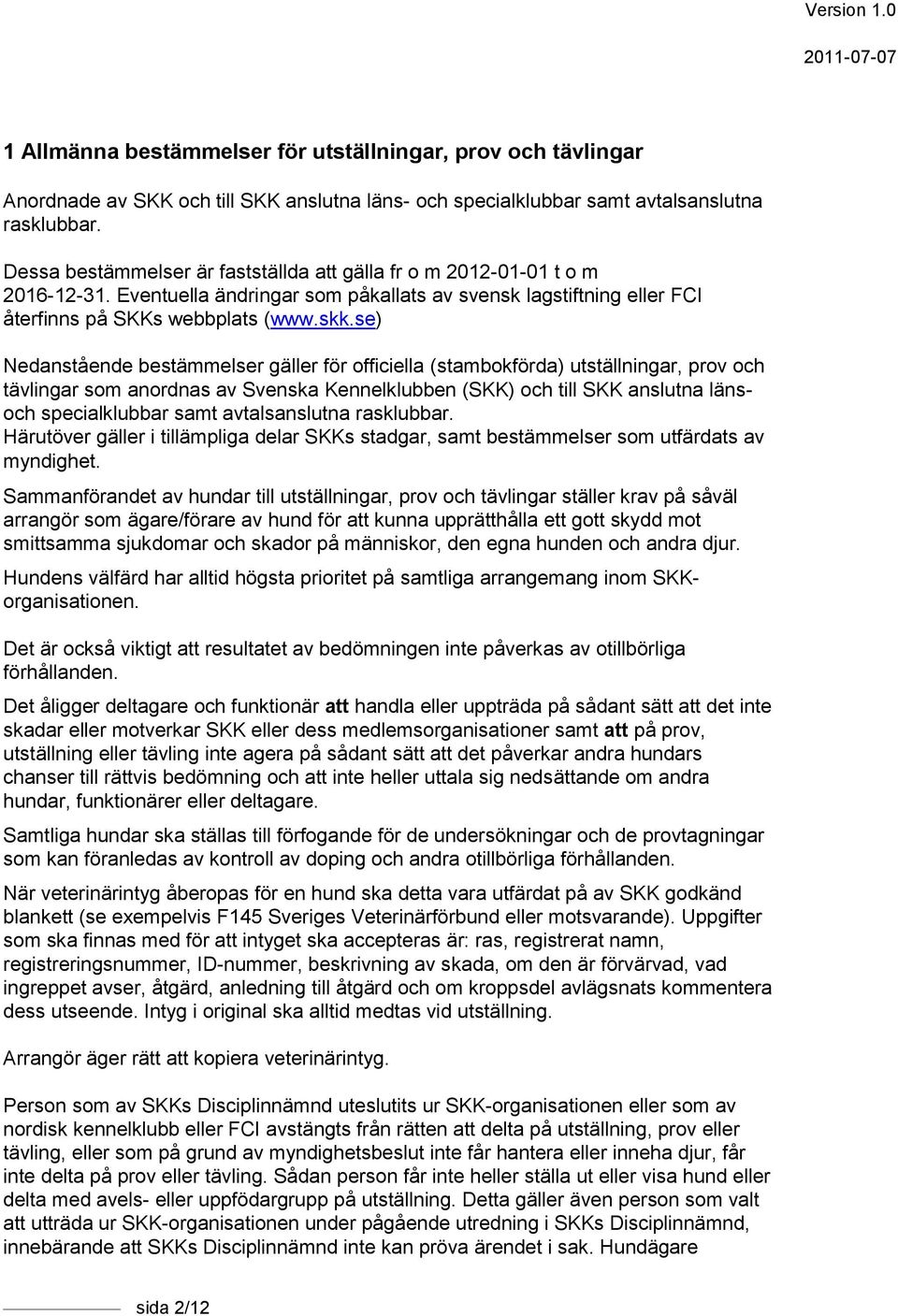 Version 1.0

2011-07-07

1 Allmänna bestämmelser för utställningar, prov och tävlingar

Anordnade av SKK och till SKK anslutna läns- och specialklubbar samt avtalsanslutna rasklubbar.

Dessa bestämmelser är fastställda att gälla fr o m 2012-01-01 t o m 2016-12-31. Eventuella ändringar som påkallats av svensk lagstiftning eller FCI återfinns på SKKs webbplats (www.skk.se)

Nedanstående bestämmelser gäller för officiella (stambokförda) utställningar, prov och tävlingar som anordnas av Svenska Kennelklubben (SKK) och till SKK anslutna läns- och specialklubbar samt avtalsanslutna rasklubbar.
Härutöver gäller i tillämpliga delar SKKs stadgar, samt bestämmelser som utfärdats av myndighet.

Sammanförandet av hundar till utställningar, prov och tävlingar ställer krav på såväl arrangör som ägare/förare av hund för att kunna upprätthålla ett gott skydd mot smittsamma sjukdomar och skador på människor, den egna hunden och andra djur.

Hundens välfärd har alltid högsta prioritet på samtliga arrangemang inom SKK-organisationen.

Det är också viktigt att resultatet av bedömningen inte påverkas av otillbörliga förhållanden.

Det åligger deltagare och funktionär att handla eller uppträda på sådant sätt att det inte skadar eller motverkar SKK eller dess medlemsorganisationer samt att på prov, utställning eller tävling inte agera på sådant sätt att det påverkar andra hundars chanser till rättvis bedömning och att inte heller uttala sig nedsättande om andra hundar, funktionärer eller deltagare.

Samtliga hundar ska ställas till förfogande för de undersökningar och de provtagningar som kan föranledas av kontroll av doping och andra otillbörliga förhållanden.

När veterinärintyg åberopas för en hund ska detta vara utfärdat på av SKK godkänd blankett (se exempelvis F145 Sveriges Veterinärförbund eller motsvarande). Uppgifter som ska finnas med för att intyget ska accepteras är: ras, registrerat namn, registreringsnummer, ID-nummer, beskrivning av skada, om den är förvärvad, vad ingreppet avser, åtgärd, anledning till åtgärd och om kroppsdel avlägsnats kommentera dess utseende. Intyg i original ska alltid medtas vid utställning.

Arrangör äger rätt att kopiera veterinärintyg.

Person som av SKKs Disciplinnämnd uteslutits ur SKK-organisationen eller som av nordisk kennelklubb eller FCI avstängts från rätten att delta på utställning, prov eller tävling, eller som på grund av myndighetsbeslut inte får hantera eller inneha djur, får inte delta på prov eller tävling. Sådan person får inte heller ställa ut eller visa hund eller delta med avels- eller uppfödargrupp på utställning. Detta gäller även person som valt att utträda ur SKK-organisationen under pågående utredning i SKKs Disciplinnämnd, innebärande att SKKs Disciplinnämnd inte kan pröva ärendet i sak. Hundägare

sida 2/12